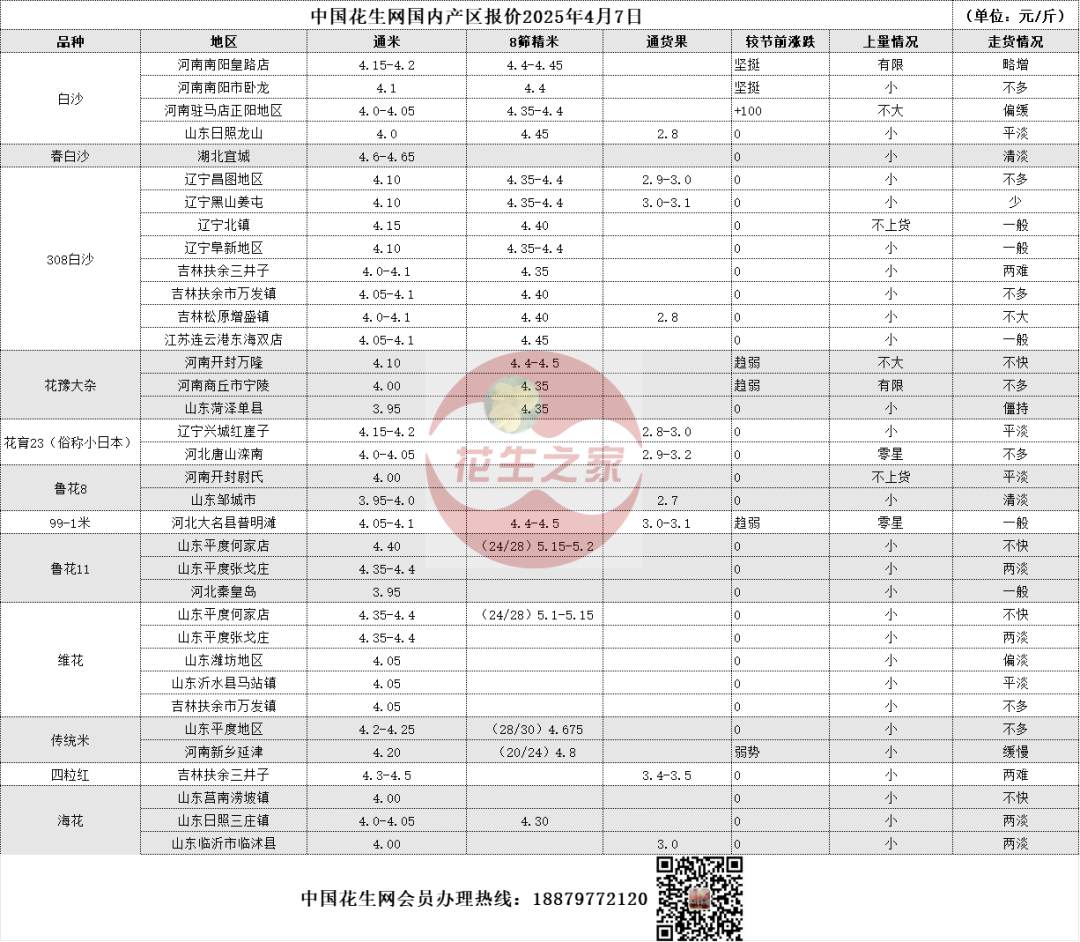 中国花生网国内产区报价2025年4月7日 （单位：元/斤）

| 品种 | 地区 | 通米 | 8筛精米 | 通货果 | 较节前涨跌 | 上量情况 | 走货情况 |
|---|---|---|---|---|---|---|---|
| 白沙 | 河南南阳皇路店 | 4.15-4.2 | 4.4-4.45 | | 坚挺 | 有限 | 略增 |
| | 河南南阳市卧龙 | 4.1 | 4.4 | | 坚挺 | 小 | 不多 |
| | 河南驻马店正阳地区 | 4.0-4.05 | 4.35-4.4 | | +100 | 不大 | 偏缓 |
| | 山东日照龙山 | 4.0 | 4.45 | 2.8 | 0 | 小 | 平淡 |
| 春白沙 | 湖北宜城 | 4.6-4.65 | | | 0 | 小 | 清淡 |
| 308白沙 | 辽宁昌图地区 | 4.10 | 4.35-4.4 | 2.9-3.0 | 0 | 小 | 不多 |
| | 辽宁黑山姜屯 | 4.10 | 4.35-4.4 | 3.0-3.1 | 0 | 小 | 少 |
| | 辽宁北镇 | 4.15 | 4.40 | | 0 | 不上货 | 一般 |
| | 辽宁阜新地区 | 4.10 | 4.35-4.4 | | 0 | 小 | 一般 |
| | 吉林扶余三井子 | 4.0-4.1 | 4.35 | | 0 | 小 | 两难 |
| | 吉林扶余市万发镇 | 4.05-4.1 | 4.40 | | 0 | 小 | 不多 |
| | 吉林松原增盛镇 | 4.0-4.1 | 4.40 | 2.8 | 0 | 小 | 不大 |
| | 江苏连云港东海双店 | 4.05-4.1 | 4.45 | | 0 | 小 | 一般 |
| 花豫大杂 | 河南开封万隆 | 4.10 | 4.4-4.5 | | 趋弱 | 不大 | 不快 |
| | 河南商丘市宁陵 | 4.00 | 4.35 | | 趋弱 | 有限 | 不多 |
| | 山东菏泽单县 | 3.95 | 4.35 | | 0 | 小 | 僵持 |
| 花育23（俗称小日本） | 辽宁兴城红崖子 | 4.15-4.2 | | 2.8-3.0 | 0 | 小 | 平淡 |
| | 河北唐山滦南 | 4.0-4.05 | | 2.9-3.2 | 0 | 零星 | 不多 |
| 鲁花8 | 河南开封尉氏 | 4.00 | | | 0 | 不上货 | 平淡 |
| | 山东邹城市 | 3.95-4.0 | | 2.7 | 0 | 小 | 清淡 |
| 99-1米 | 河北大名县普明滩 | 4.05-4.1 | 4.4-4.5 | 3.0-3.1 | 趋弱 | 零星 | 一般 |
| 鲁花11 | 山东平度何家店 | 4.40 | （24/28）5.15-5.2 | | 0 | 小 | 不快 |
| | 山东平度张戈庄 | 4.35-4.4 | | | 0 | 小 | 两淡 |
| | 河北秦皇岛 | 3.95 | | | 0 | 小 | 一般 |
| 维花 | 山东平度何家店 | 4.35-4.4 | （24/28）5.1-5.15 | | 0 | 小 | 不快 |
| | 山东平度张戈庄 | 4.35-4.4 | | | 0 | 小 | 两淡 |
| | 山东潍坊地区 | 4.05 | | | 0 | 小 | 偏淡 |
| | 山东沂水县马站镇 | 4.05 | | | 0 | 小 | 平淡 |
| | 吉林扶余市万发镇 | 4.05 | | | 0 | 小 | 不多 |
| 传统米 | 山东平度地区 | 4.2-4.25 | （28/30）4.675 | | 0 | 小 | 不多 |
| | 河南新乡延津 | 4.20 | （20/24）4.8 | | 弱势 | 小 | 缓慢 |
| 四粒红 | 吉林扶余三井子 | 4.3-4.5 | | 3.4-3.5 | 0 | 小 | 两难 |
| 海花 | 山东莒南涝坡镇 | 4.00 | | | 0 | 小 | 不快 |
| | 山东日照三庄镇 | 4.0-4.05 | 4.30 | | 0 | 小 | 两淡 |
| | 山东临沂市临沭县 | 4.00 | | 3.0 | 0 | 小 | 两淡 |

花生之家

中国花生网会员办理热线：18879772120